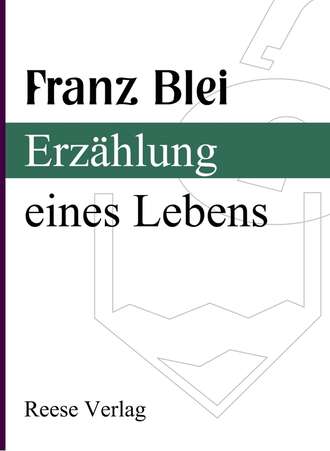 Franz Blei

Erzählung eines Lebens

Reese Verlag